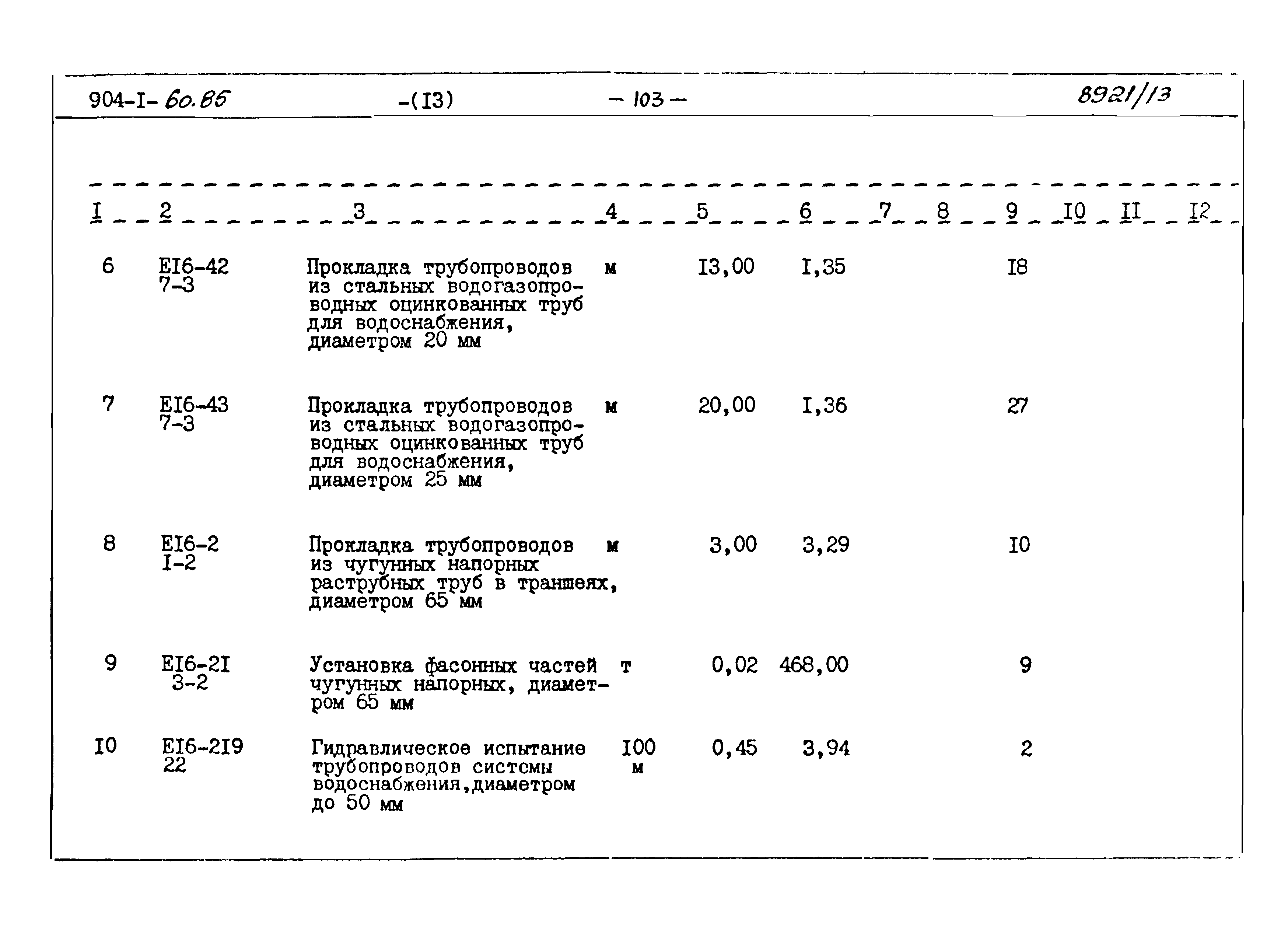 904-I- 60.85 -(I3) – 103 – 8921/13

| I | 2 | 3 | 4 | 5 | 6 | 7 | 8 | 9 | I0 | II | I2 |
|---|---|---|---|---|---|---|---|---|---|---|---|
| 6 | EI6-42 7-3 | Прокладка трубопроводов из стальных водогазопроводных оцинкованных труб для водоснабжения, диаметром 20 мм | м | I3,00 | I,35 | | | I8 | | | |
| 7 | EI6-43 7-3 | Прокладка трубопроводов из стальных водогазопроводных оцинкованных труб для водоснабжения, диаметром 25 мм | м | 20,00 | I,36 | | | 27 | | | |
| 8 | EI6-2 I-2 | Прокладка трубопроводов из чугунных напорных раструбных труб в траншеях, диаметром 65 мм | м | 3,00 | 3,29 | | | I0 | | | |
| 9 | EI6-2I 3-2 | Установка фасонных частей чугунных напорных, диаметром 65 мм | т | 0,02 | 468,00 | | | 9 | | | |
| I0 | EI6-2I9 22 | Гидравлическое испытание трубопроводов системы водоснабжения,диаметром до 50 мм | I00 м | 0,45 | 3,94 | | | 2 | | | |